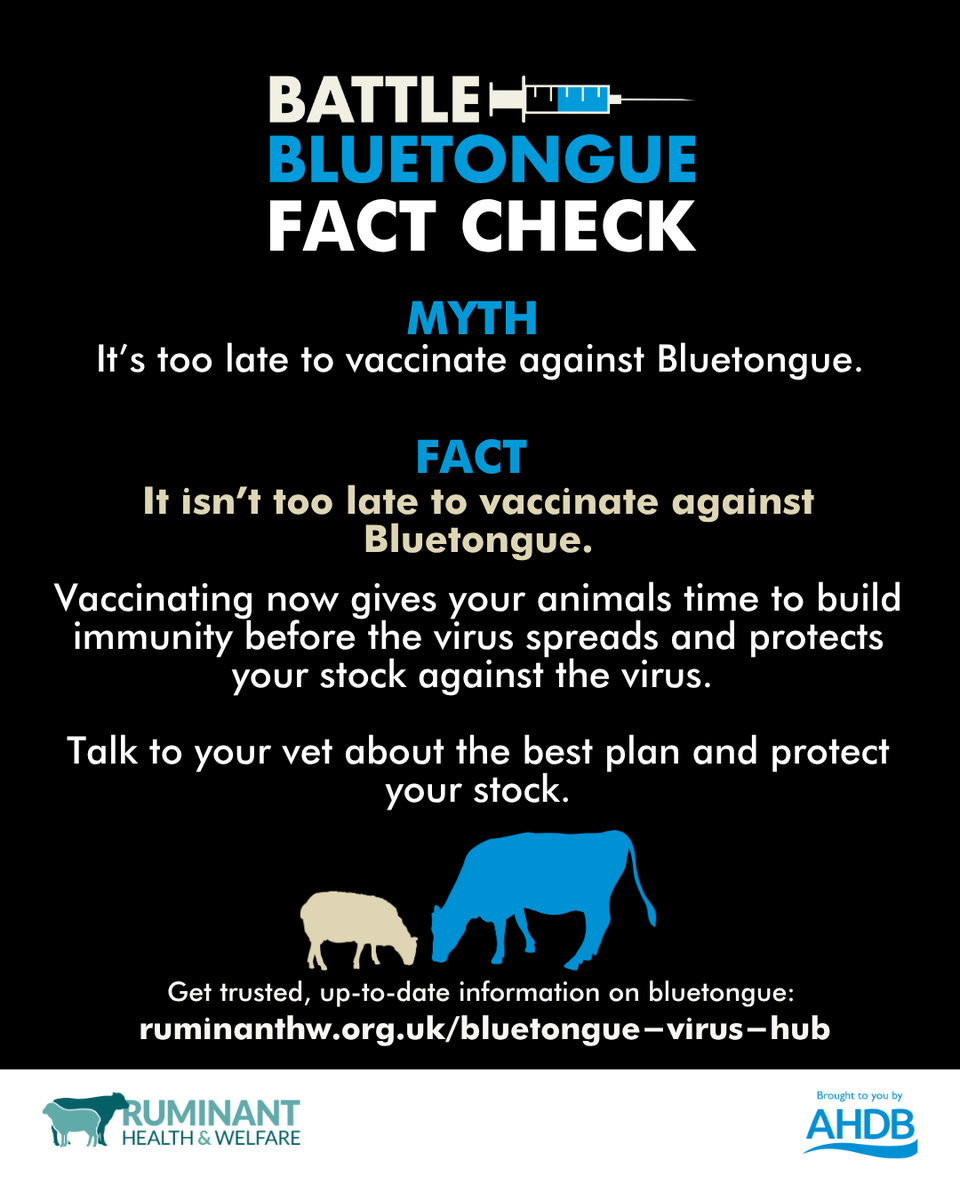 BATTLE
BLUETONGUE
FACT CHECK

MYTH
It's too late to vaccinate against Bluetongue.

FACT
It isn't too late to vaccinate against Bluetongue.

Vaccinating now gives your animals time to build immunity before the virus spreads and protects your stock against the virus.

Talk to your vet about the best plan and protect your stock.

Get trusted, up-to-date information on bluetongue:
ruminanthw.org.uk/bluetongue–virus–hub

RUMINANT HEALTH & WELFARE

Brought to you by
AHDB